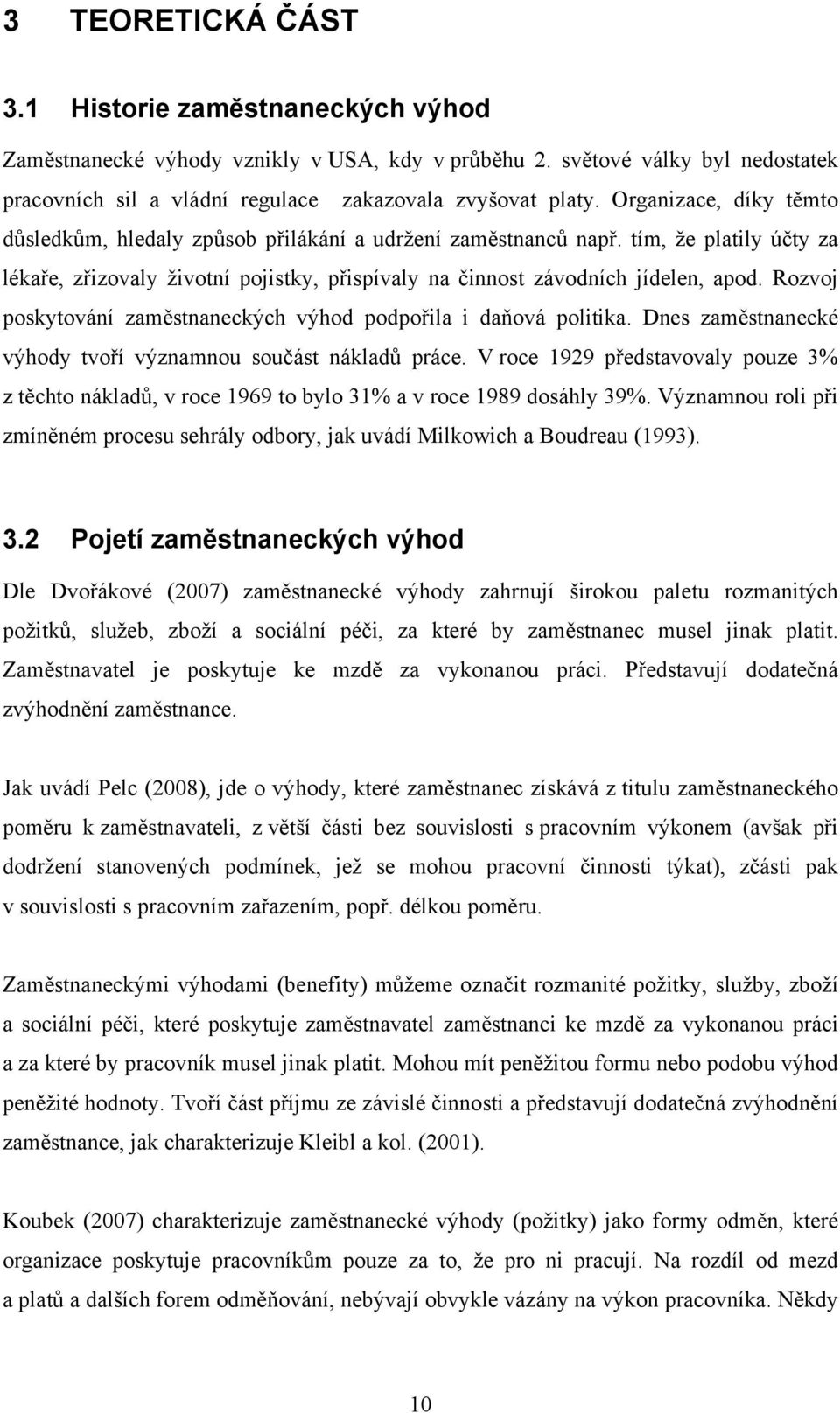 3 TEORETICKÁ ČÁST

3.1 Historie zaměstnaneckých výhod

Zaměstnanecké výhody vznikly v USA, kdy v průběhu 2. světové války byl nedostatek pracovních sil a vládní regulace zakazovala zvyšovat platy. Organizace, díky těmto důsledkům, hledaly způsob přilákání a udržení zaměstnanců např. tím, že platily účty za lékaře, zřizovaly životní pojistky, přispívaly na činnost závodních jídelen, apod. Rozvoj poskytování zaměstnaneckých výhod podpořila i daňová politika. Dnes zaměstnanecké výhody tvoří významnou součást nákladů práce. V roce 1929 představovaly pouze 3% z těchto nákladů, v roce 1969 to bylo 31% a v roce 1989 dosáhly 39%. Významnou roli při zmíněném procesu sehrály odbory, jak uvádí Milkowich a Boudreau (1993).

3.2 Pojetí zaměstnaneckých výhod

Dle Dvořákové (2007) zaměstnanecké výhody zahrnují širokou paletu rozmanitých požitků, služeb, zboží a sociální péči, za které by zaměstnanec musel jinak platit. Zaměstnavatel je poskytuje ke mzdě za vykonanou práci. Představují dodatečná zvýhodnění zaměstnance.

Jak uvádí Pelc (2008), jde o výhody, které zaměstnanec získává z titulu zaměstnaneckého poměru k zaměstnavateli, z větší části bez souvislosti s pracovním výkonem (avšak při dodržení stanovených podmínek, jež se mohou pracovní činnosti týkat), zčásti pak v souvislosti s pracovním zařazením, popř. délkou poměru.

Zaměstnaneckými výhodami (benefity) můžeme označit rozmanité požitky, služby, zboží a sociální péči, které poskytuje zaměstnavatel zaměstnanci ke mzdě za vykonanou práci a za které by pracovník musel jinak platit. Mohou mít peněžitou formu nebo podobu výhod peněžité hodnoty. Tvoří část příjmu ze závislé činnosti a představují dodatečná zvýhodnění zaměstnance, jak charakterizuje Kleibl a kol. (2001).

Koubek (2007) charakterizuje zaměstnanecké výhody (požitky) jako formy odměn, které organizace poskytuje pracovníkům pouze za to, že pro ni pracují. Na rozdíl od mezd a platů a dalších forem odměňování, nebývají obvykle vázány na výkon pracovníka. Někdy

10